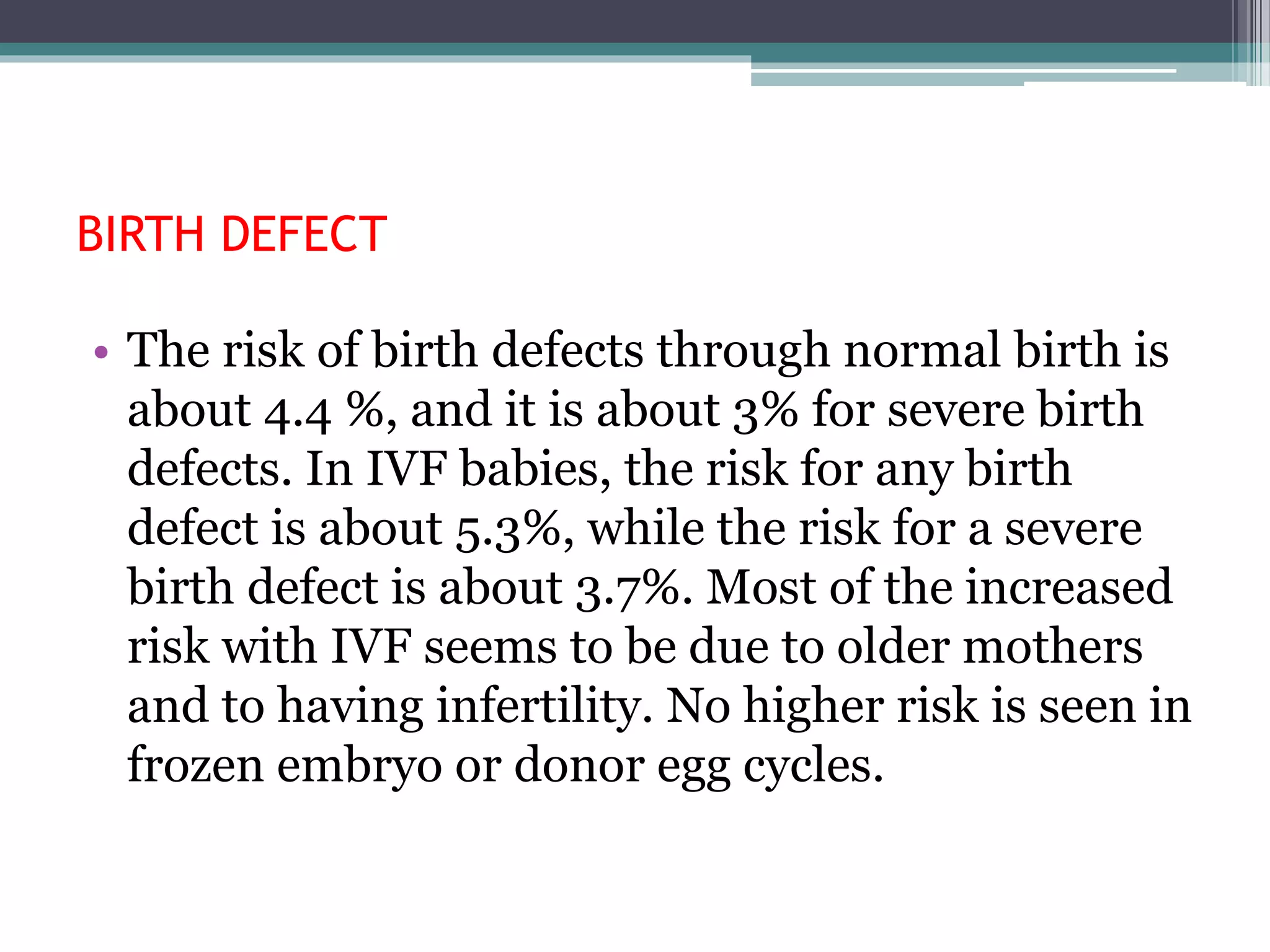 BIRTH DEFECT

• The risk of birth defects through normal birth is about 4.4 %, and it is about 3% for severe birth defects. In IVF babies, the risk for any birth defect is about 5.3%, while the risk for a severe birth defect is about 3.7%. Most of the increased risk with IVF seems to be due to older mothers and to having infertility. No higher risk is seen in frozen embryo or donor egg cycles.